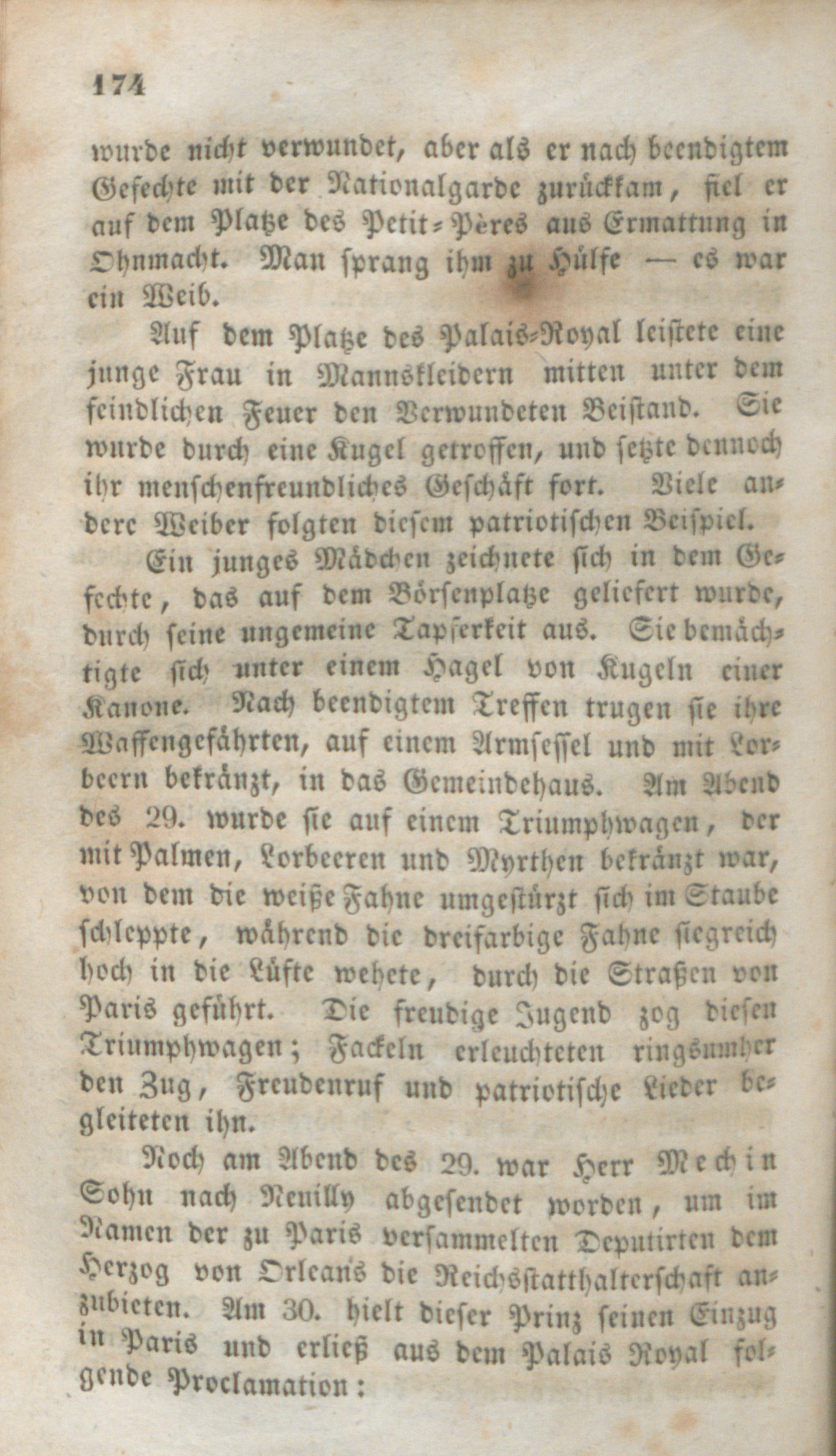 174

wurde nicht verwundet, aber als er nach beendigtem Gefechte mit der Nationalgarde zurückkam, fiel er auf dem Platze des Petit-Pères aus Ermattung in Ohnmacht. Man sprang ihm zu Hülfe — es war ein Weib.

Auf dem Platze des Palais-Royal leistete eine junge Frau in Mannskleidern mitten unter dem feindlichen Feuer den Verwundeten Beistand. Sie wurde durch eine Kugel getroffen, und setzte dennoch ihr menschenfreundliches Geschäft fort. Viele andere Weiber folgten diesem patriotischen Beispiel.

Ein junges Mädchen zeichnete sich in dem Gefechte, das auf dem Börsenplatze geliefert wurde, durch seine ungemeine Tapferkeit aus. Sie bemächtigte sich unter einem Hagel von Kugeln einer Kanone. Nach beendigtem Treffen trugen sie ihre Waffengefährten, auf einem Armsessel und mit Lorbeern bekränzt, in das Gemeindehaus. Am Abend des 29. wurde sie auf einem Triumphwagen, der mit Palmen, Lorbeeren und Myrthen bekränzt war, von dem die weiße Fahne umgestürzt sich im Staube schleppte, während die dreifarbige Fahne siegreich hoch in die Lüfte wehete, durch die Straßen von Paris geführt. Die freudige Jugend zog diesen Triumphwagen; Fackeln erleuchteten ringsumher den Zug, Freudenruf und patriotische Lieder begleiteten ihn.

Noch am Abend des 29. war Herr Mechin Sohn nach Neuilly abgesendet worden, um im Namen der zu Paris versammelten Deputirten dem Herzog von Orleans die Reichsstatthalterschaft anzubieten. Am 30. hielt dieser Prinz seinen Einzug in Paris und erließ aus dem Palais Royal folgende Proclamation: